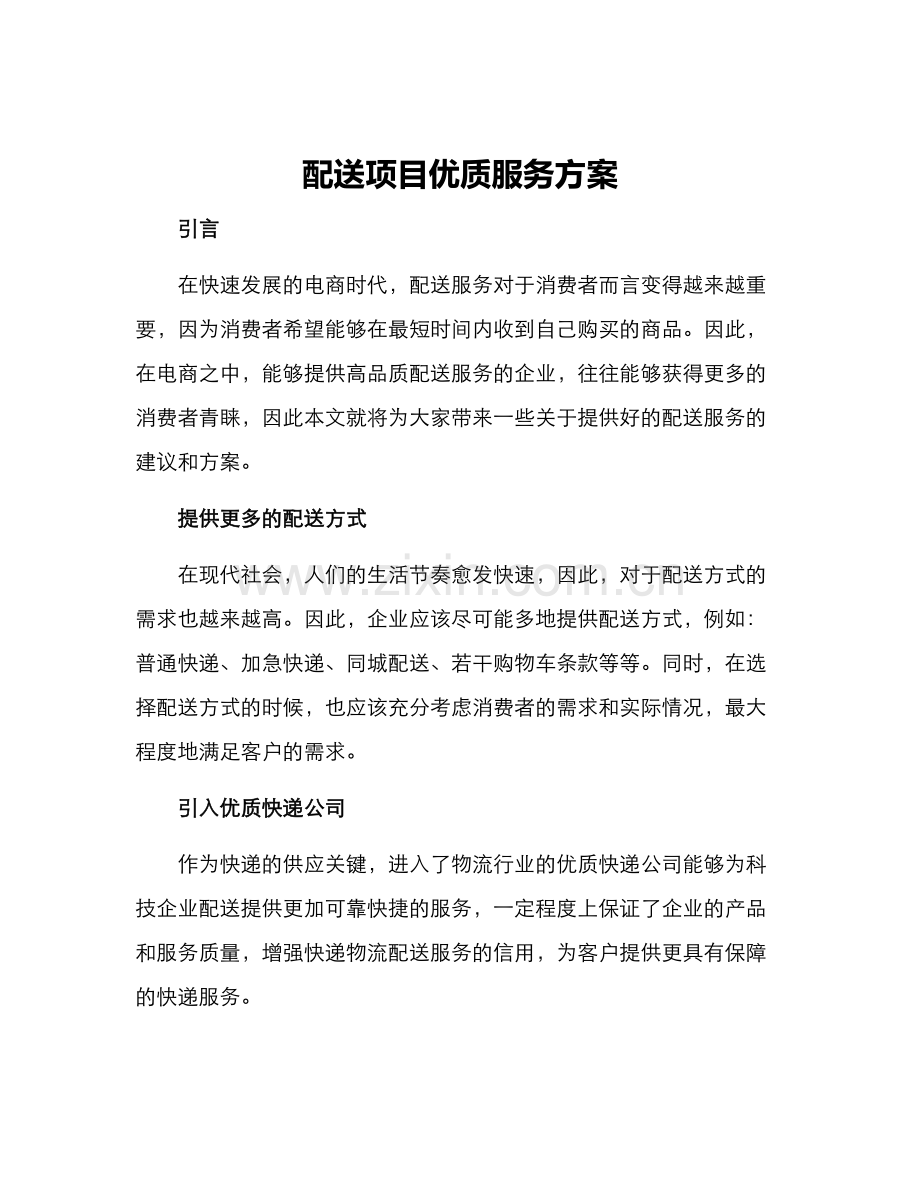 配送项目优质服务方案

引言

在快速发展的电商时代，配送服务对于消费者而言变得越来越重要，因为消费者希望能够在最短时间内收到自己购买的商品。因此，在电商之中，能够提供高品质配送服务的企业，往往能够获得更多的消费者青睐，因此本文就将为大家带来一些关于提供好的配送服务的建议和方案。

提供更多的配送方式

在现代社会，人们的生活节奏愈发快速，因此，对于配送方式的需求也越来越高。因此，企业应该尽可能多地提供配送方式，例如：普通快递、加急快递、同城配送、若干购物车条款等等。同时，在选择配送方式的时候，也应该充分考虑消费者的需求和实际情况，最大程度地满足客户的需求。

引入优质快递公司

作为快递的供应关键，进入了物流行业的优质快递公司能够为科技企业配送提供更加可靠快捷的服务，一定程度上保证了企业的产品和服务质量，增强快递物流配送服务的信用，为客户提供更具有保障的快递服务。

www.zixin.com.cn